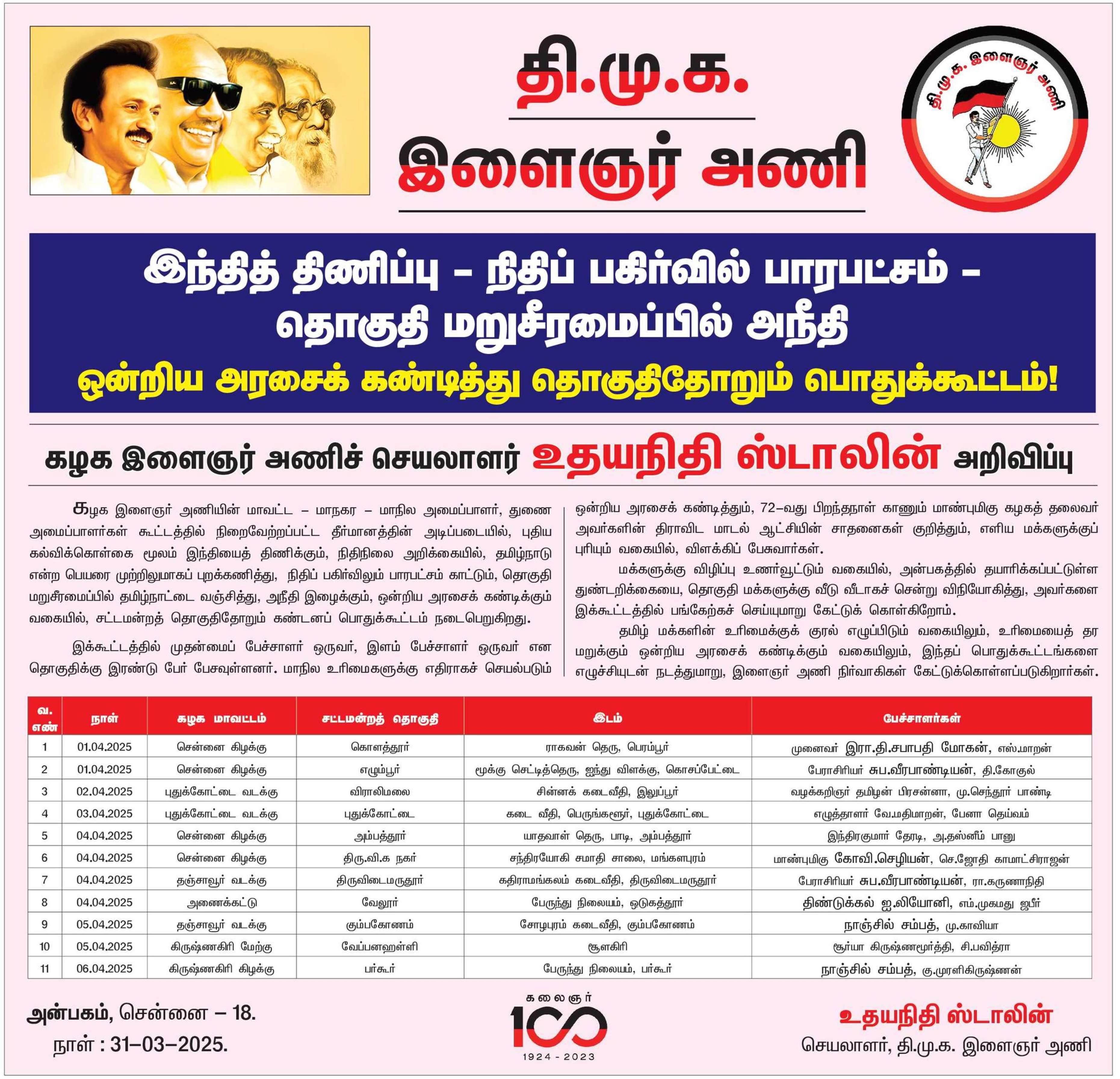 தி.மு.க.
இளைஞர் அணி

தி.மு.க. இளைஞர் அணி

இந்தித் திணிப்பு – நிதிப் பகிர்வில் பாரபட்சம் – தொகுதி மறுசீரமைப்பில் அநீதி
ஒன்றிய அரசைக் கண்டித்து தொகுதிதோறும் பொதுக்கூட்டம்!

கழக இளைஞர் அணிச் செயலாளர் உதயநிதி ஸ்டாலின் அறிவிப்பு

கழக இளைஞர் அணியின் மாவட்ட – மாநகர – மாநில அமைப்பாளர், துணை அமைப்பாளர்கள் கூட்டத்தில் நிறைவேற்றப்பட்ட தீர்மானத்தின் அடிப்படையில், புதிய கல்விக்கொள்கை மூலம் இந்தியைத் திணிக்கும், நிதிநிலை அறிக்கையில், தமிழ்நாடு என்ற பெயரை முற்றிலுமாகப் புறக்கணித்து, நிதிப் பகிர்விலும் பாரபட்சம் காட்டும், தொகுதி மறுசீரமைப்பில் தமிழ்நாட்டை வஞ்சித்து, அநீதி இழைக்கும், ஒன்றிய அரசைக் கண்டிக்கும் வகையில், சட்டமன்றத் தொகுதிதோறும் கண்டனப் பொதுக்கூட்டம் நடைபெறுகிறது.

இக்கூட்டத்தில் முதன்மைப் பேச்சாளர் ஒருவர், இளம் பேச்சாளர் ஒருவர் என தொகுதிக்கு இரண்டு பேர் பேசவுள்ளனர். மாநில உரிமைகளுக்கு எதிராகச் செயல்படும் ஒன்றிய அரசைக் கண்டித்தும், 72–வது பிறந்தநாள் காணும் மாண்புமிகு கழகத் தலைவர் அவர்களின் திராவிட மாடல் ஆட்சியின் சாதனைகள் குறித்தும், எளிய மக்களுக்குப் புரியும் வகையில், விளக்கிப் பேசுவார்கள்.

மக்களுக்கு விழிப்பு உணர்வூட்டும் வகையில், அன்பகத்தில் தயாரிக்கப்பட்டுள்ள துண்டறிக்கையை, தொகுதி மக்களுக்கு வீடு வீடாகச் சென்று விநியோகித்து, அவர்களை இக்கூட்டத்தில் பங்கேற்கச் செய்யுமாறு கேட்டுக் கொள்கிறோம்.

தமிழ் மக்களின் உரிமைக்குக் குரல் எழுப்பிடும் வகையிலும், உரிமையைத் தர மறுக்கும் ஒன்றிய அரசைக் கண்டிக்கும் வகையிலும், இந்தப் பொதுக்கூட்டங்களை எழுச்சியுடன் நடத்துமாறு, இளைஞர் அணி நிர்வாகிகள் கேட்டுக்கொள்ளப்படுகிறார்கள்.

| வ. எண் | நாள் | கழக மாவட்டம் | சட்டமன்றத் தொகுதி | இடம் | பேச்சாளர்கள் |
|---|---|---|---|---|---|
| 1 | 01.04.2025 | சென்னை கிழக்கு | கொளத்தூர் | ராகவன் தெரு, பெரம்பூர் | முனைவர் இரா.தி.சபாபதி மோகன், எஸ்.மாறன் |
| 2 | 01.04.2025 | சென்னை கிழக்கு | எழும்பூர் | மூக்கு செட்டித்தெரு, ஐந்து விளக்கு, கொசப்பேட்டை | பேராசிரியர் சுப.வீரபாண்டியன், தி.கோகுல் |
| 3 | 02.04.2025 | புதுக்கோட்டை வடக்கு | விராலிமலை | சின்னக் கடைவீதி, இலுப்பூர் | வழக்கறிஞர் தமிழன் பிரசன்னா, மு.செந்தூர் பாண்டி |
| 4 | 03.04.2025 | புதுக்கோட்டை வடக்கு | புதுக்கோட்டை | கடை வீதி, பெருங்களூர், புதுக்கோட்டை | எழுத்தாளர் வே.மதிமாறன், பேனா தெய்வம் |
| 5 | 04.04.2025 | சென்னை கிழக்கு | அம்பத்தூர் | யாதவாள் தெரு, பாடி, அம்பத்தூர் | இந்திரகுமார் தேரடி, அ.தஸ்னீம் பானு |
| 6 | 04.04.2025 | சென்னை கிழக்கு | திரு.வி.க நகர் | சந்திரயோகி சமாதி சாலை, மங்களபுரம் | மாண்புமிகு கோவி.செழியன், செ.ஜோதி காமாட்சிராஜன் |
| 7 | 04.04.2025 | தஞ்சாவூர் வடக்கு | திருவிடைமருதூர் | கதிராமங்கலம் கடைவீதி, திருவிடைமருதூர் | பேராசிரியர் சுப.வீரபாண்டியன், ரா.கருணாநிதி |
| 8 | 04.04.2025 | அணைக்கட்டு | வேலூர் | பேருந்து நிலையம், ஒடுகத்தூர் | திண்டுக்கல் ஐ.லியோனி, எம்.முகமது ஜபீர் |
| 9 | 05.04.2025 | தஞ்சாவூர் வடக்கு | கும்பகோணம் | சோழபுரம் கடைவீதி, கும்பகோணம் | நாஞ்சில் சம்பத், மு.காவியா |
| 10 | 05.04.2025 | கிருஷ்ணகிரி மேற்கு | வேப்பனஹள்ளி | சூளகிரி | சூர்யா கிருஷ்ணமூர்த்தி, சி.பவித்ரா |
| 11 | 06.04.2025 | கிருஷ்ணகிரி கிழக்கு | பர்கூர் | பேருந்து நிலையம், பர்கூர் | நாஞ்சில் சம்பத், கு.முரளிகிருஷ்ணன் |

அன்பகம், சென்னை – 18.
நாள் : 31–03–2025.

கலைஞர் 100
1924 - 2023

உதயநிதி ஸ்டாலின்
செயலாளர், தி.மு.க. இளைஞர் அணி